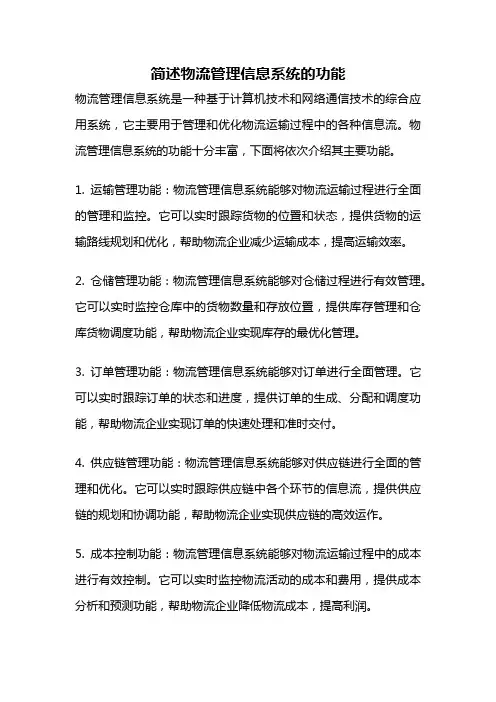 简述物流管理信息系统的功能

物流管理信息系统是一种基于计算机技术和网络通信技术的综合应用系统，它主要用于管理和优化物流运输过程中的各种信息流。物流管理信息系统的功能十分丰富，下面将依次介绍其主要功能。

1. 运输管理功能：物流管理信息系统能够对物流运输过程进行全面的管理和监控。它可以实时跟踪货物的位置和状态，提供货物的运输路线规划和优化，帮助物流企业减少运输成本，提高运输效率。

2. 仓储管理功能：物流管理信息系统能够对仓储过程进行有效管理。它可以实时监控仓库中的货物数量和存放位置，提供库存管理和仓库货物调度功能，帮助物流企业实现库存的最优化管理。

3. 订单管理功能：物流管理信息系统能够对订单进行全面管理。它可以实时跟踪订单的状态和进度，提供订单的生成、分配和调度功能，帮助物流企业实现订单的快速处理和准时交付。

4. 供应链管理功能：物流管理信息系统能够对供应链进行全面的管理和优化。它可以实时跟踪供应链中各个环节的信息流，提供供应链的规划和协调功能，帮助物流企业实现供应链的高效运作。

5. 成本控制功能：物流管理信息系统能够对物流运输过程中的成本进行有效控制。它可以实时监控物流活动的成本和费用，提供成本分析和预测功能，帮助物流企业降低物流成本，提高利润。